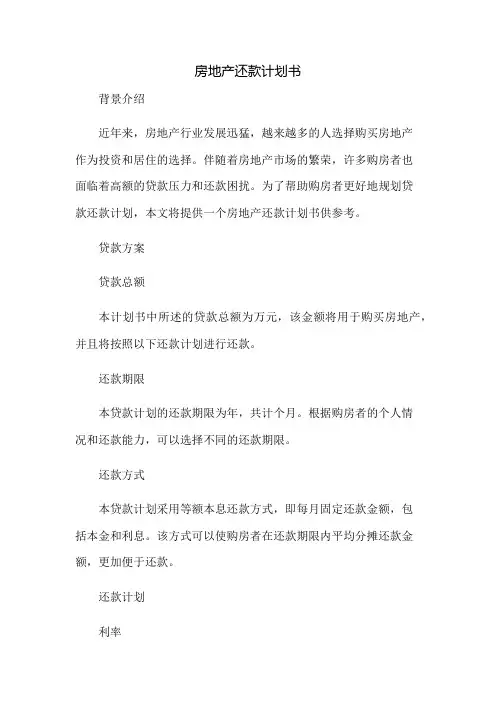 房地产还款计划书

背景介绍

近年来，房地产行业发展迅猛，越来越多的人选择购买房地产作为投资和居住的选择。伴随着房地产市场的繁荣，许多购房者也面临着高额的贷款压力和还款困扰。为了帮助购房者更好地规划贷款还款计划，本文将提供一个房地产还款计划书供参考。

贷款方案

贷款总额

本计划书中所述的贷款总额为万元，该金额将用于购买房地产，并且将按照以下还款计划进行还款。

还款期限

本贷款计划的还款期限为年，共计个月。根据购房者的个人情况和还款能力，可以选择不同的还款期限。

还款方式

本贷款计划采用等额本息还款方式，即每月固定还款金额，包括本金和利息。该方式可以使购房者在还款期限内平均分摊还款金额，更加便于还款。

还款计划

利率